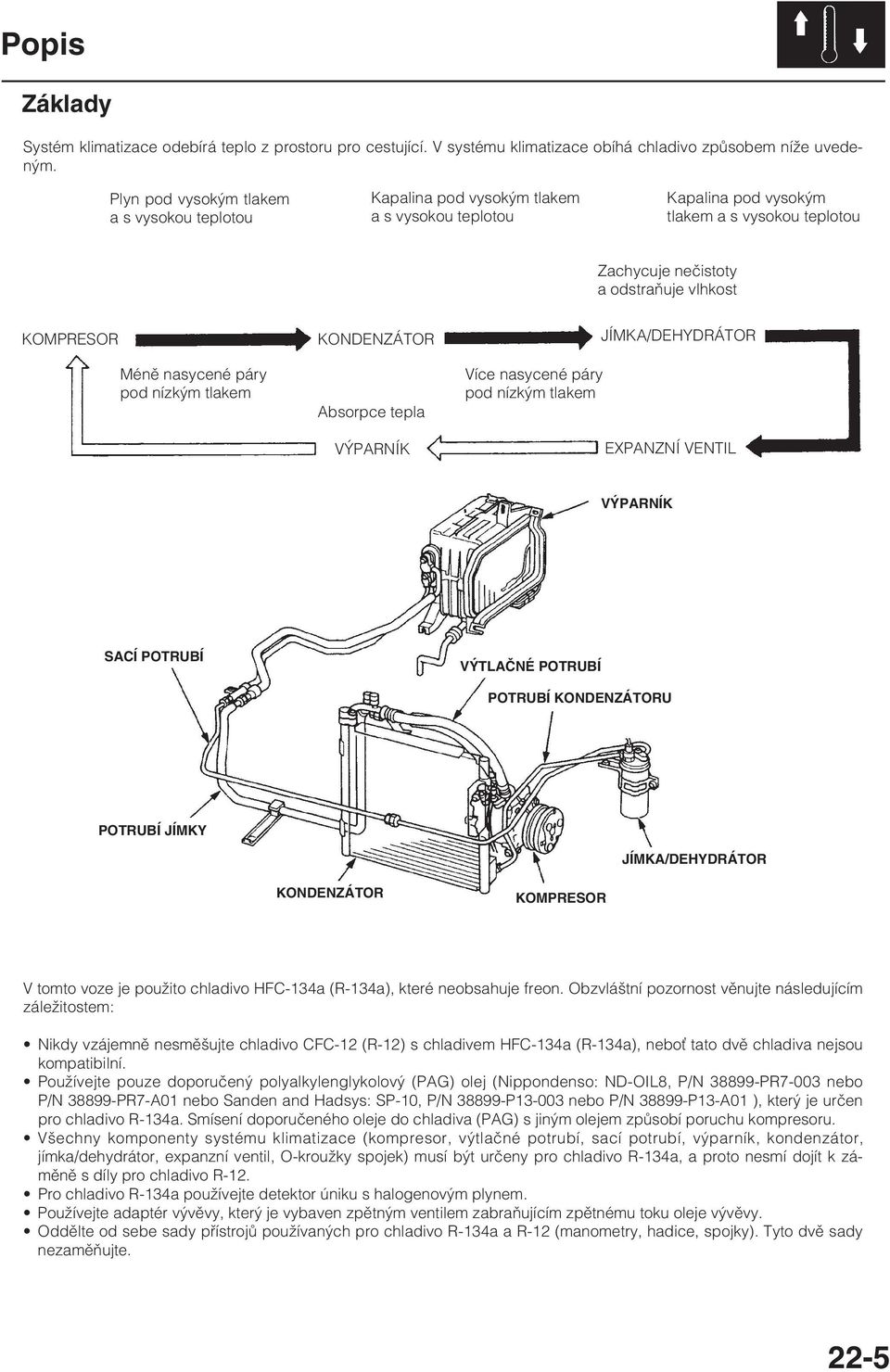 Popis

Základy

Systém klimatizace odebírá teplo z prostoru pro cestující. V systému klimatizace obíhá chladivo způsobem níže uvedeným.

Plyn pod vysokým tlakem a s vysokou teplotou

Kapalina pod vysokým tlakem a s vysokou teplotou

Kapalina pod vysokým tlakem a s vysokou teplotou

Zachycuje nečistoty a odstraňuje vlhkost

KOMPRESOR

KONDENZÁTOR

JÍMKA/DEHYDRÁTOR

Méně nasycené páry pod nízkým tlakem

Absorpce tepla

Více nasycené páry pod nízkým tlakem

VÝPARNÍK

EXPANZNÍ VENTIL

VÝPARNÍK

SACÍ POTRUBÍ

VÝTLAČNÉ POTRUBÍ

POTRUBÍ KONDENZÁTORU

POTRUBÍ JÍMKY

JÍMKA/DEHYDRÁTOR

KONDENZÁTOR

KOMPRESOR

V tomto voze je použito chladivo HFC-134a (R-134a), které neobsahuje freon. Obzvláštní pozornost věnujte následujícím záležitostem:

• Nikdy vzájemně nesměšujte chladivo CFC-12 (R-12) s chladivem HFC-134a (R-134a), neboť tato dvě chladiva nejsou kompatibilní.
• Používejte pouze doporučený polyalkylenglykolový (PAG) olej (Nippondenso: ND-OIL8, P/N 38899-PR7-003 nebo P/N 38899-PR7-A01 nebo Sanden and Hadsys: SP-10, P/N 38899-P13-003 nebo P/N 38899-P13-A01 ), který je určen pro chladivo R-134a. Smísení doporučeného oleje do chladiva (PAG) s jiným olejem způsobí poruchu kompresoru.
• Všechny komponenty systému klimatizace (kompresor, výtlačné potrubí, sací potrubí, výparník, kondenzátor, jímka/dehydrátor, expanzní ventil, O-kroužky spojek) musí být určeny pro chladivo R-134a, a proto nesmí dojít k záměně s díly pro chladivo R-12.
• Pro chladivo R-134a používejte detektor úniku s halogenovým plynem.
• Používejte adaptér vývěvy, který je vybaven zpětným ventilem zabraňujícím zpětnému toku oleje vývěvy.
• Oddělte od sebe sady přístrojů používaných pro chladivo R-134a a R-12 (manometry, hadice, spojky). Tyto dvě sady nezaměňujte.

22-5